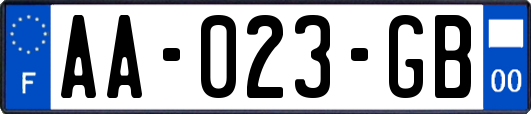 F
AA-023-GB
00